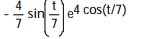 $-\frac{4}{7}\sin\left(\frac{t}{7}\right)e^{4\cos(t/7)}$